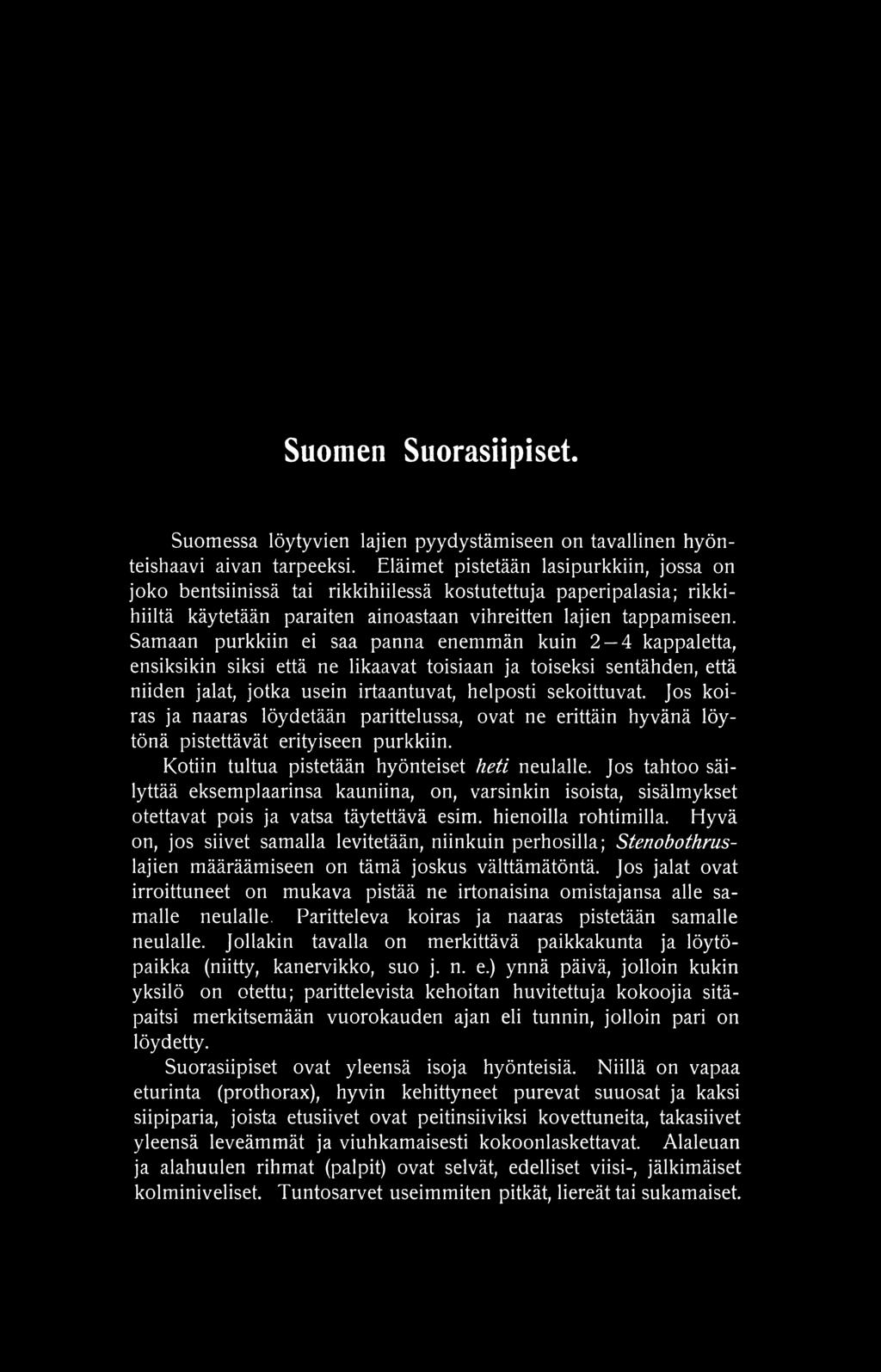 Suomen Suorasiipiset.

Suomessa löytyvien lajien pyydystämiseen on tavallinen hyönteishaavi aivan tarpeeksi. Eläimet pistetään lasipurkkiin, jossa on joko bentsiinissä tai rikkihiilessä kostutettuja paperipalasia; rikkihiiltä käytetään paraiten ainoastaan vihreitten lajien tappamiseen. Samaan purkkiin ei saa panna enemmän kuin 2—4 kappaletta, ensiksikin siksi että ne likaavat toisiaan ja toiseksi sentähden, että niiden jalat, jotka usein irtaantuvat, helposti sekoittuvat. Jos koiras ja naaras löydetään parittelussa, ovat ne erittäin hyvänä löytönä pistettävät erityiseen purkkiin.

Kotiin tultua pistetään hyönteiset heti neulalle. Jos tahtoo säilyttää eksemplaarinsa kauniina, on, varsinkin isoista, sisälmykset otettavat pois ja vatsa täytettävä esim. hienoilla rohtimilla. Hyvä on, jos siivet samalla levitetään, niinkuin perhosilla; Stenobothrus-lajien määräämiseen on tämä joskus välttämätöntä. Jos jalat ovat irroittuneet on mukava pistää ne irtonaisina omistajansa alle samalle neulalle. Paritteleva koiras ja naaras pistetään samalle neulalle. Jollakin tavalla on merkittävä paikkakunta ja löytöpaikka (niitty, kanervikko, suo j. n. e.) ynnä päivä, jolloin kukin yksilö on otettu; parittelevista kehoitan huvitettuja kokoojia sitäpaitsi merkitsemään vuorokauden ajan eli tunnin, jolloin pari on löydetty.

Suorasiipiset ovat yleensä isoja hyönteisiä. Niillä on vapaa eturinta (prothorax), hyvin kehittyneet purevat suuosat ja kaksi siipiparia, joista etusiivet ovat peitinsiiviksi kovettuneita, takasiivet yleensä leveämmät ja viuhkamaisesti kokoonlaskettavat. Alaleuan ja alahuulen rihmat (palpit) ovat selvät, edelliset viisi-, jälkimäiset kolminiveliset. Tuntosarvet useimmiten pitkät, liereät tai sukamaiset.